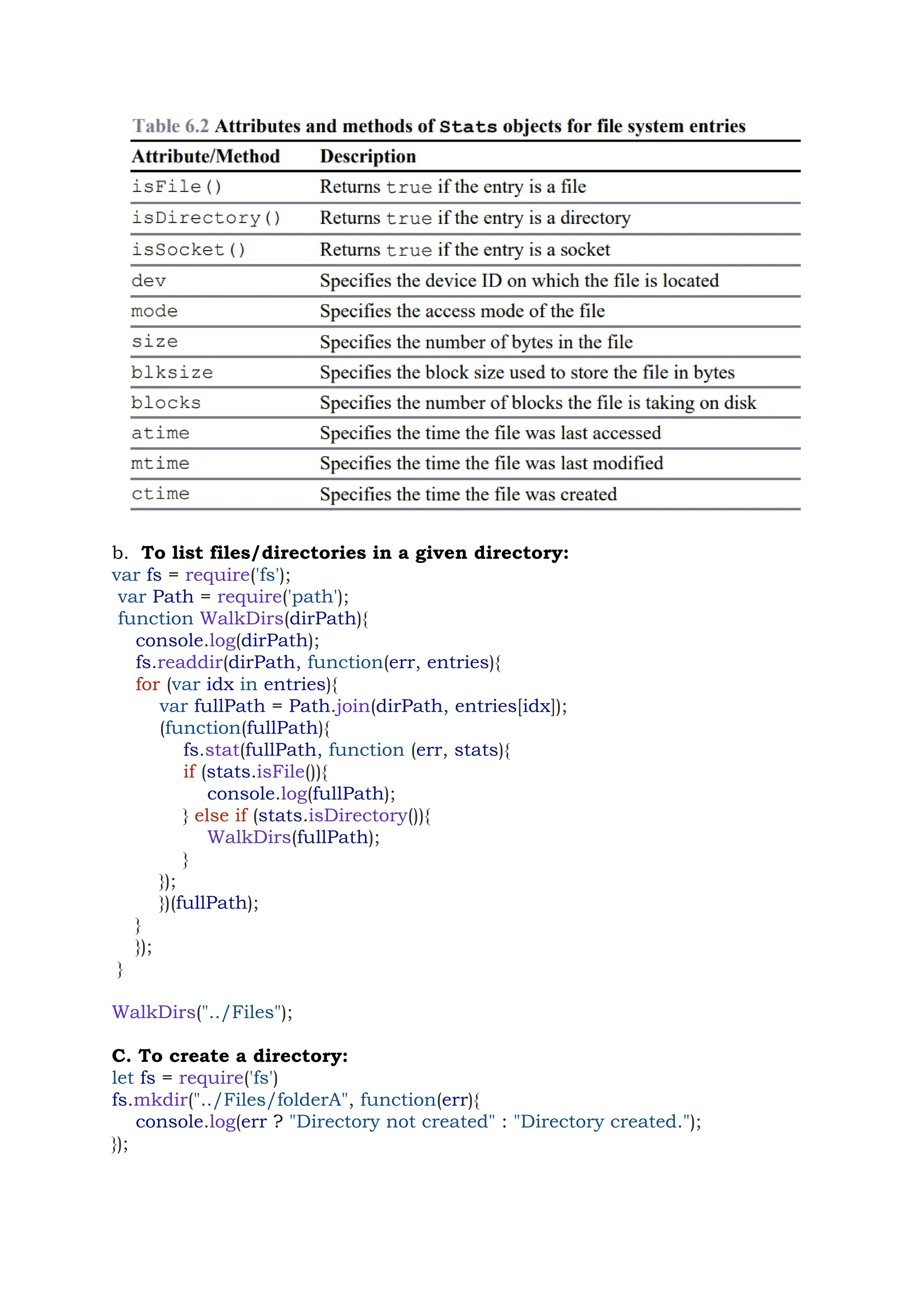 Table 6.2 Attributes and methods of Stats objects for file system entries

| Attribute/Method | Description |
|---|---|
| isFile() | Returns true if the entry is a file |
| isDirectory() | Returns true if the entry is a directory |
| isSocket() | Returns true if the entry is a socket |
| dev | Specifies the device ID on which the file is located |
| mode | Specifies the access mode of the file |
| size | Specifies the number of bytes in the file |
| blksize | Specifies the block size used to store the file in bytes |
| blocks | Specifies the number of blocks the file is taking on disk |
| atime | Specifies the time the file was last accessed |
| mtime | Specifies the time the file was last modified |
| ctime | Specifies the time the file was created |

b. To list files/directories in a given directory:
var fs = require('fs');
var Path = require('path');
function WalkDirs(dirPath){
console.log(dirPath);
fs.readdir(dirPath, function(err, entries){
for (var idx in entries){
var fullPath = Path.join(dirPath, entries[idx]);
(function(fullPath){
fs.stat(fullPath, function (err, stats){
if (stats.isFile()){
console.log(fullPath);
} else if (stats.isDirectory()){
WalkDirs(fullPath);
}
});
})(fullPath);
}
});
}

WalkDirs("../Files");

C. To create a directory:
let fs = require('fs')
fs.mkdir("../Files/folderA", function(err){
console.log(err ? "Directory not created" : "Directory created.");
});